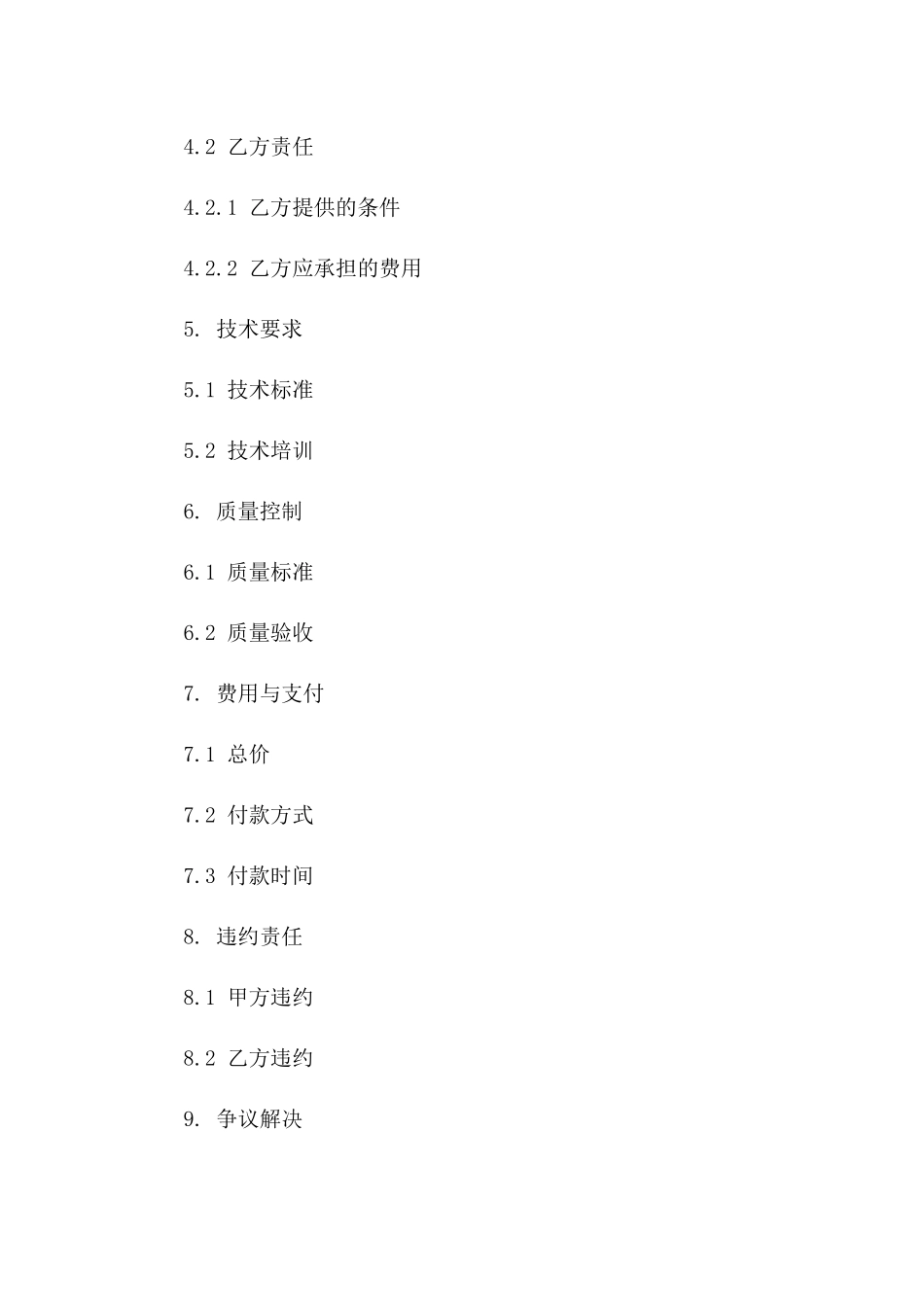 4.2 乙方责任

4.2.1 乙方提供的条件

4.2.2 乙方应承担的费用

5. 技术要求

5.1 技术标准

5.2 技术培训

6. 质量控制

6.1 质量标准

6.2 质量验收

7. 费用与支付

7.1 总价

7.2 付款方式

7.3 付款时间

8. 违约责任

8.1 甲方违约

8.2 乙方违约

9. 争议解决